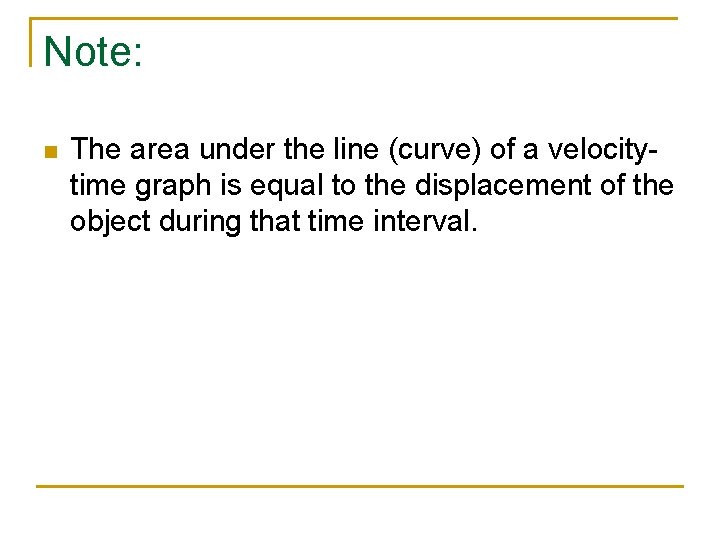 Note:

• The area under the line (curve) of a velocity-time graph is equal to the displacement of the object during that time interval.